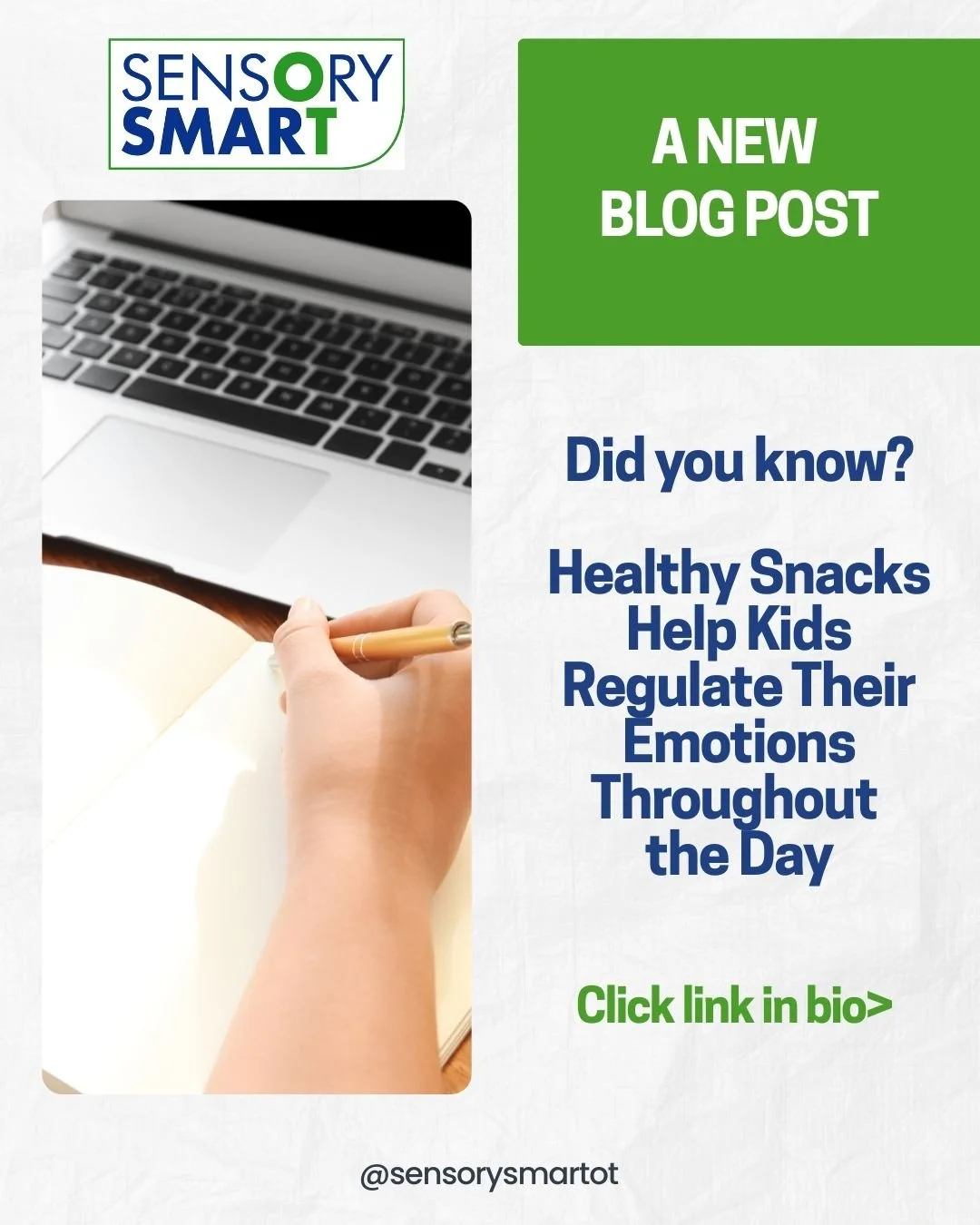 SENSORY SMART

A NEW BLOG POST

Did you know?

Healthy Snacks Help Kids Regulate Their Emotions Throughout the Day

Click link in bio>

@sensorysmartot